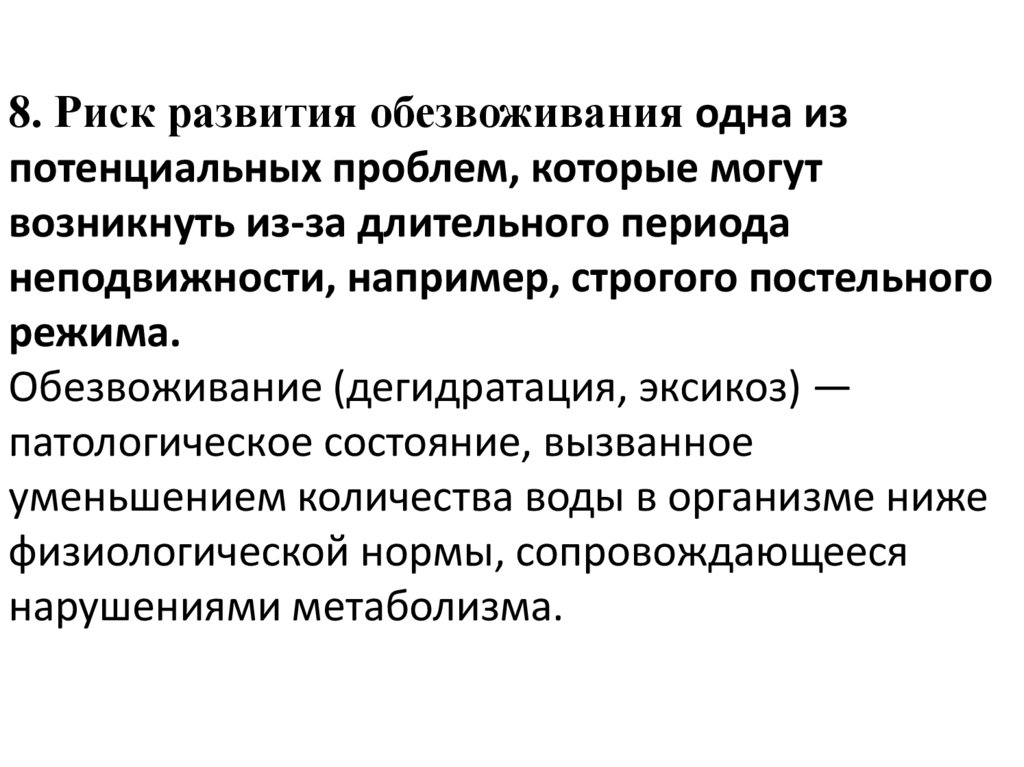 8. Риск развития обезвоживания одна из потенциальных проблем, которые могут возникнуть из-за длительного периода неподвижности, например, строгого постельного режима.

Обезвоживание (дегидратация, эксикоз) — патологическое состояние, вызванное уменьшением количества воды в организме ниже физиологической нормы, сопровождающееся нарушениями метаболизма.